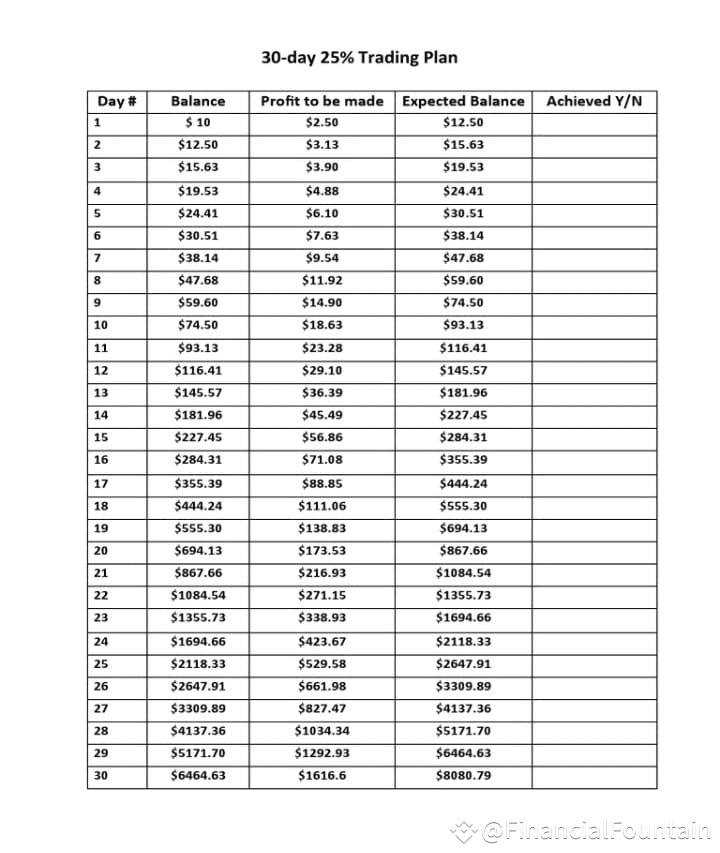 30-day 25% Trading Plan

| Day # | Balance | Profit to be made | Expected Balance | Achieved Y/N |
|---|---|---|---|---|
| 1 | \$ 10 | \$2.50 | \$12.50 | |
| 2 | \$12.50 | \$3.13 | \$15.63 | |
| 3 | \$15.63 | \$3.90 | \$19.53 | |
| 4 | \$19.53 | \$4.88 | \$24.41 | |
| 5 | \$24.41 | \$6.10 | \$30.51 | |
| 6 | \$30.51 | \$7.63 | \$38.14 | |
| 7 | \$38.14 | \$9.54 | \$47.68 | |
| 8 | \$47.68 | \$11.92 | \$59.60 | |
| 9 | \$59.60 | \$14.90 | \$74.50 | |
| 10 | \$74.50 | \$18.63 | \$93.13 | |
| 11 | \$93.13 | \$23.28 | \$116.41 | |
| 12 | \$116.41 | \$29.10 | \$145.57 | |
| 13 | \$145.57 | \$36.39 | \$181.96 | |
| 14 | \$181.96 | \$45.49 | \$227.45 | |
| 15 | \$227.45 | \$56.86 | \$284.31 | |
| 16 | \$284.31 | \$71.08 | \$355.39 | |
| 17 | \$355.39 | \$88.85 | \$444.24 | |
| 18 | \$444.24 | \$111.06 | \$555.30 | |
| 19 | \$555.30 | \$138.83 | \$694.13 | |
| 20 | \$694.13 | \$173.53 | \$867.66 | |
| 21 | \$867.66 | \$216.93 | \$1084.54 | |
| 22 | \$1084.54 | \$271.15 | \$1355.73 | |
| 23 | \$1355.73 | \$338.93 | \$1694.66 | |
| 24 | \$1694.66 | \$423.67 | \$2118.33 | |
| 25 | \$2118.33 | \$529.58 | \$2647.91 | |
| 26 | \$2647.91 | \$661.98 | \$3309.89 | |
| 27 | \$3309.89 | \$827.47 | \$4137.36 | |
| 28 | \$4137.36 | \$1034.34 | \$5171.70 | |
| 29 | \$5171.70 | \$1292.93 | \$6464.63 | |
| 30 | \$6464.63 | \$1616.6 | \$8080.79 | |

@FinancialFountain